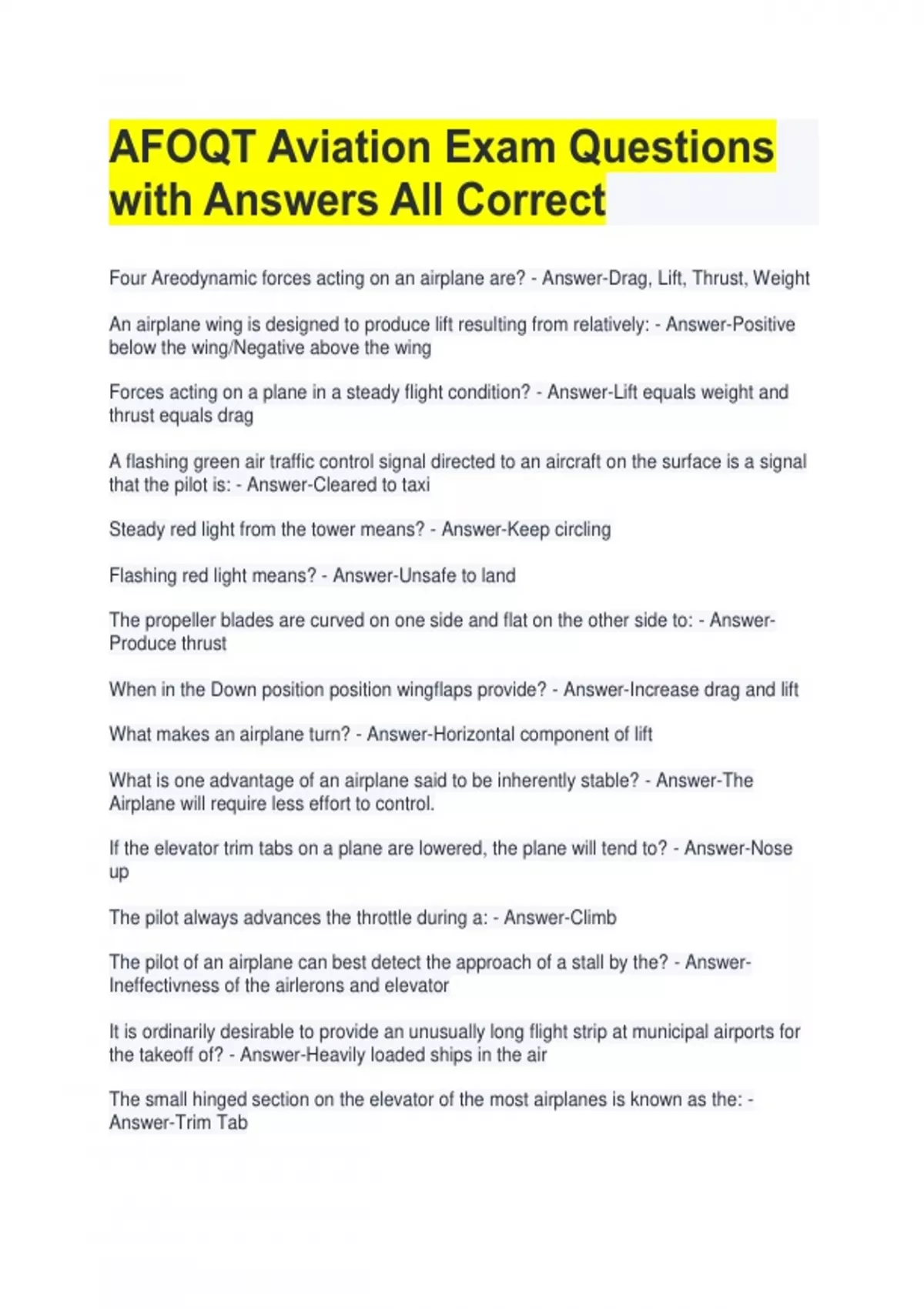 AFOQT Aviation Exam Questions with Answers All Correct

Four Areodynamic forces acting on an airplane are? - Answer-Drag, Lift, Thrust, Weight

An airplane wing is designed to produce lift resulting from relatively: - Answer-Positive below the wing/Negative above the wing

Forces acting on a plane in a steady flight condition? - Answer-Lift equals weight and thrust equals drag

A flashing green air traffic control signal directed to an aircraft on the surface is a signal that the pilot is: - Answer-Cleared to taxi

Steady red light from the tower means? - Answer-Keep circling

Flashing red light means? - Answer-Unsafe to land

The propeller blades are curved on one side and flat on the other side to: - Answer-Produce thrust

When in the Down position position wingflaps provide? - Answer-Increase drag and lift

What makes an airplane turn? - Answer-Horizontal component of lift

What is one advantage of an airplane said to be inherently stable? - Answer-The Airplane will require less effort to control.

If the elevator trim tabs on a plane are lowered, the plane will tend to? - Answer-Nose up

The pilot always advances the throttle during a: - Answer-Climb

The pilot of an airplane can best detect the approach of a stall by the? - Answer-Ineffectivness of the airlerons and elevator

It is ordinarily desirable to provide an unusually long flight strip at municipal airports for the takeoff of? - Answer-Heavily loaded ships in the air

The small hinged section on the elevator of the most airplanes is known as the: - Answer-Trim Tab